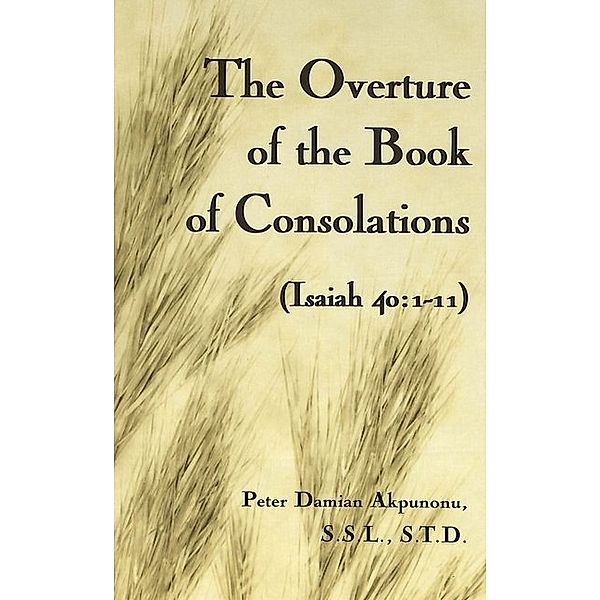 The Overture of the Book of Consolations

(Isaiah 40:1-11)

Peter Damian Akpunonu, S.S.L., S.T.D.